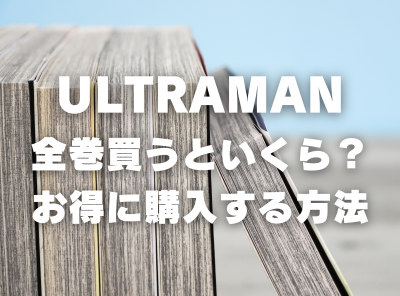 ULTRAMAN
全巻買うといくら？
お得に購入する方法